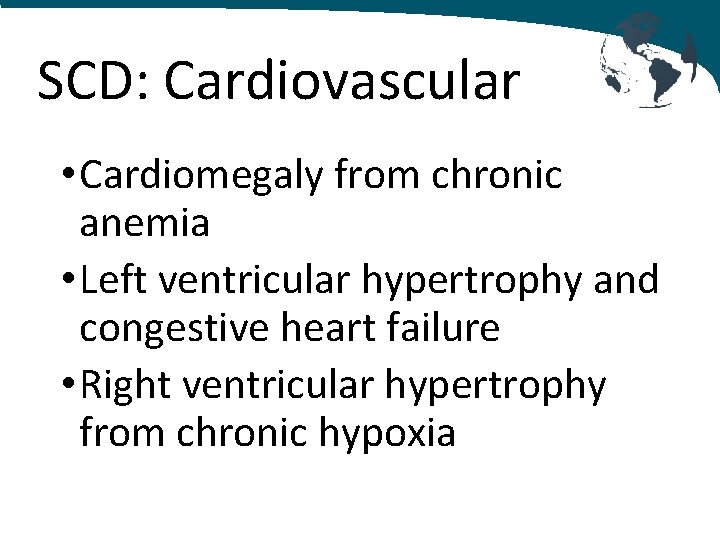 SCD: Cardiovascular

• Cardiomegaly from chronic anemia
• Left ventricular hypertrophy and congestive heart failure
• Right ventricular hypertrophy from chronic hypoxia